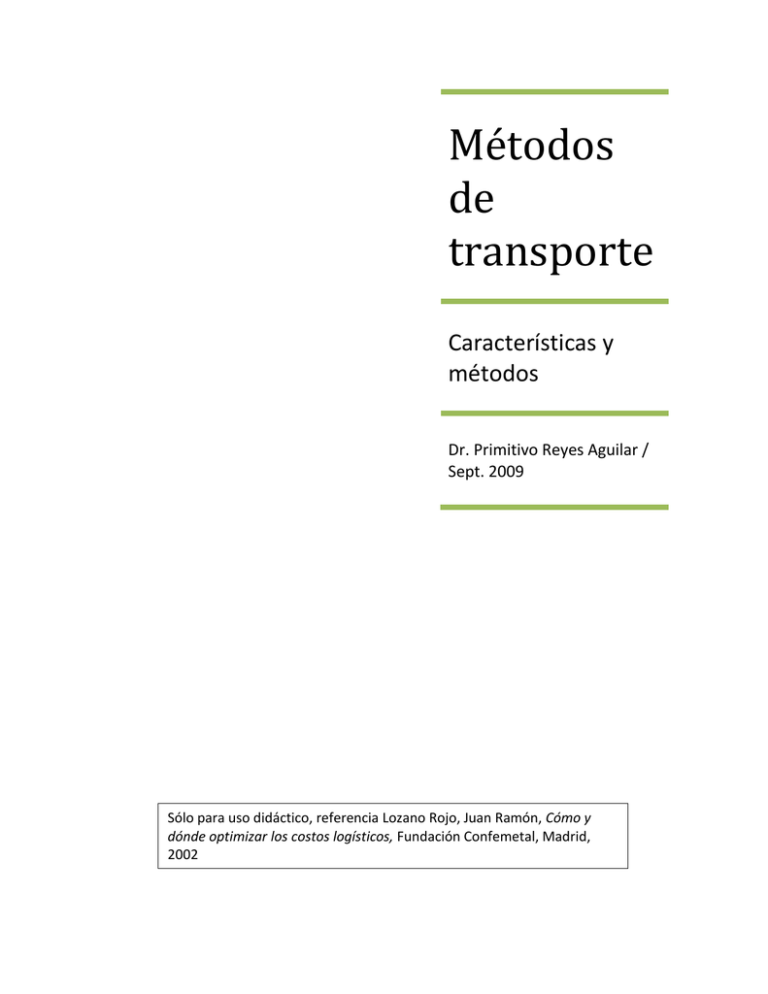 Métodos de transporte

Características y métodos

Dr. Primitivo Reyes Aguilar / Sept. 2009

Sólo para uso didáctico, referencia Lozano Rojo, Juan Ramón, Cómo y dónde optimizar los costos logísticos, Fundación Confemetal, Madrid, 2002